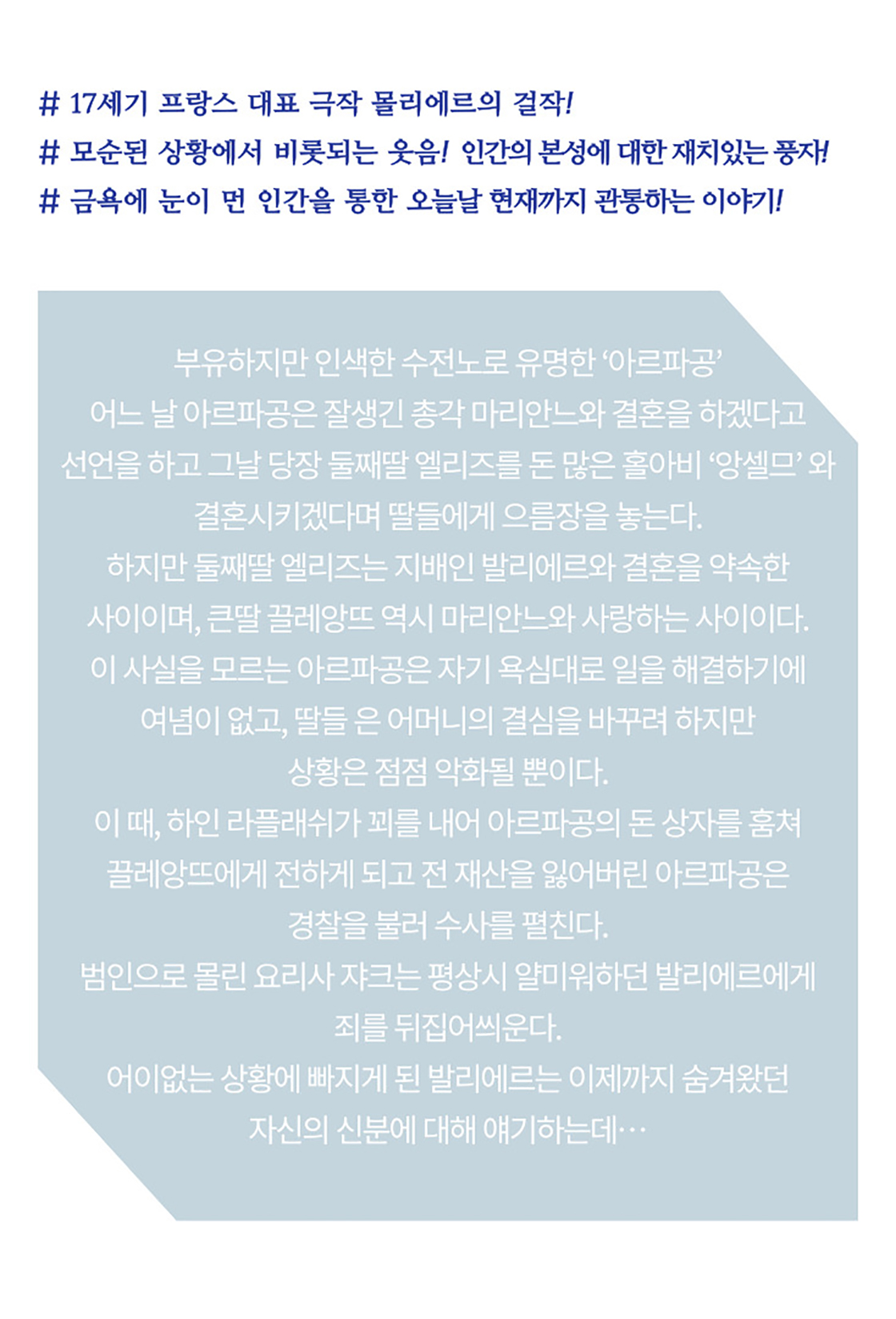 # 17세기 프랑스 대표 극작 몰리에르의 걸작!
# 모순된 상황에서 비롯되는 웃음! 인간의 본성에 대한 재치있는 풍자!
# 금욕에 눈이 먼 인간을 통한 오늘날 현재까지 관통하는 이야기!

부유하지만 인색한 수전노로 유명한 '아르파공'
어느 날 아르파공은 잘생긴 총각 마리안느와 결혼을 하겠다고
선언을 하고 그날 당장 둘째딸 엘리즈를 돈 많은 홀아비 '앙셀므' 와
결혼시키겠다며 딸들에게 으름장을 놓는다.
하지만 둘째딸 엘리즈는 지배인 발리에르와 결혼을 약속한
사이이며, 큰딸 끌레앙뜨 역시 마리안느와 사랑하는 사이이다.
이 사실을 모르는 아르파공은 자기 욕심대로 일을 해결하기에
여념이 없고, 딸들 은 어머니의 결심을 바꾸려 하지만
상황은 점점 악화될 뿐이다.
이 때, 하인 라플래쉬가 꾀를 내어 아르파공의 돈 상자를 훔쳐
끌레앙뜨에게 전하게 되고 전 재산을 잃어버린 아르파공은
경찰을 불러 수사를 펼친다.
범인으로 몰린 요리사 쟈크는 평상시 얄미워하던 발리에르에게
죄를 뒤집어씌운다.
어이없는 상황에 빠지게 된 발리에르는 이제까지 숨겨왔던
자신의 신분에 대해 얘기하는데…